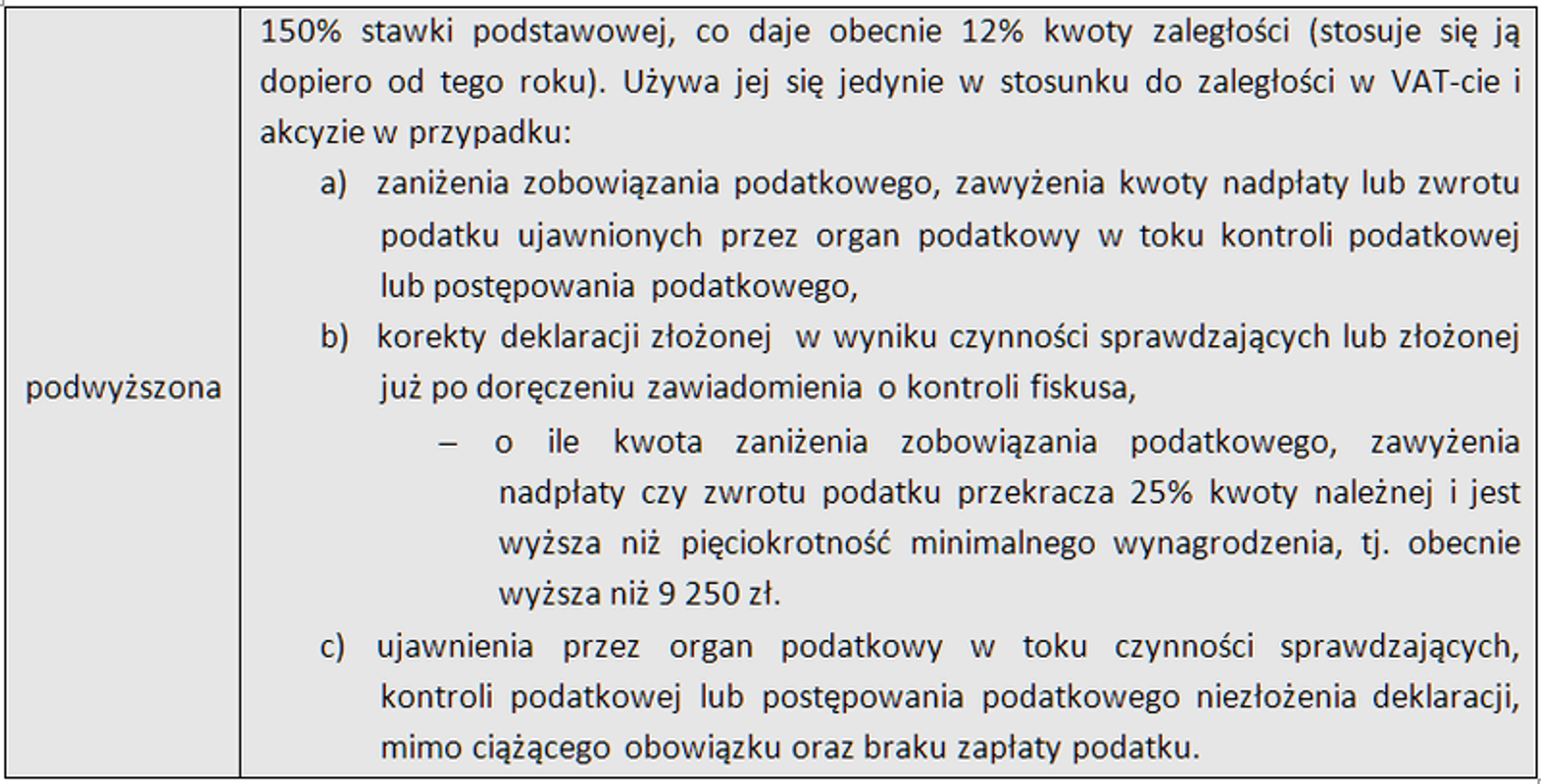 | podwyższona | 150% stawki podstawowej, co daje obecnie 12% kwoty zaległości (stosuje się ją dopiero od tego roku). Używa jej się jedynie w stosunku do zaległości w VAT-cie i akcyzie w przypadku: a) zaniżenia zobowiązania podatkowego, zawyżenia kwoty nadpłaty lub zwrotu podatku ujawnionych przez organ podatkowy w toku kontroli podatkowej lub postępowania podatkowego, b) korekty deklaracji złożonej w wyniku czynności sprawdzających lub złożonej już po doręczeniu zawiadomienia o kontroli fiskusa, – o ile kwota zaniżenia zobowiązania podatkowego, zawyżenia nadpłaty czy zwrotu podatku przekracza 25% kwoty należnej i jest wyższa niż pięciokrotność minimalnego wynagrodzenia, tj. obecnie wyższa niż 9 250 zł. c) ujawnienia przez organ podatkowy w toku czynności sprawdzających, kontroli podatkowej lub postępowania podatkowego niezłożenia deklaracji, mimo ciążącego obowiązku oraz braku zapłaty podatku. |
|---|---|